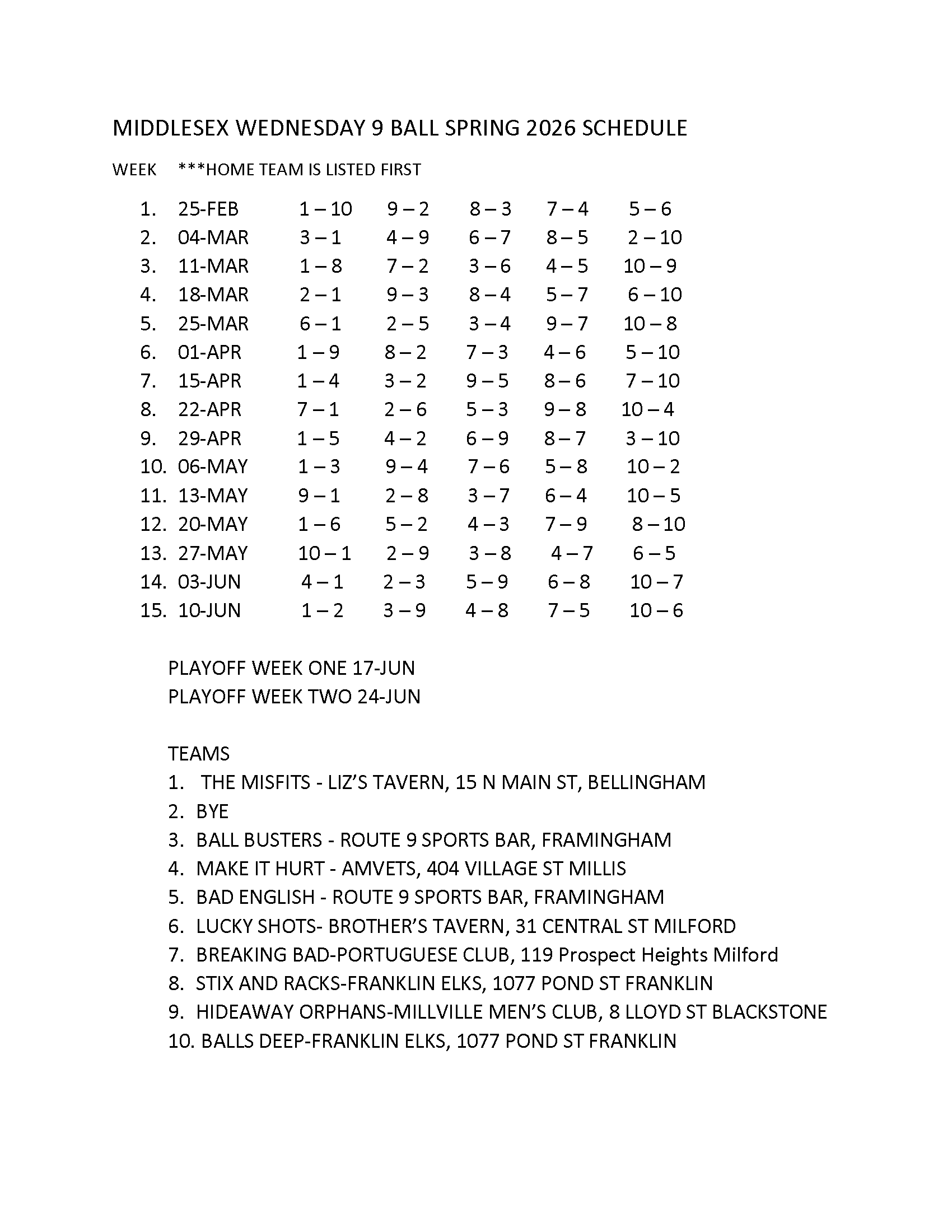 MIDDLESEX WEDNESDAY 9 BALL SPRING 2026 SCHEDULE

WEEK ***HOME TEAM IS LISTED FIRST

1. 25-FEB 1 – 10 9 – 2 8 – 3 7 – 4 5 – 6
2. 04-MAR 3 – 1 4 – 9 6 – 7 8 – 5 2 – 10
3. 11-MAR 1 – 8 7 – 2 3 – 6 4 – 5 10 – 9
4. 18-MAR 2 – 1 9 – 3 8 – 4 5 – 7 6 – 10
5. 25-MAR 6 – 1 2 – 5 3 – 4 9 – 7 10 – 8
6. 01-APR 1 – 9 8 – 2 7 – 3 4 – 6 5 – 10
7. 15-APR 1 – 4 3 – 2 9 – 5 8 – 6 7 – 10
8. 22-APR 7 – 1 2 – 6 5 – 3 9 – 8 10 – 4
9. 29-APR 1 – 5 4 – 2 6 – 9 8 – 7 3 – 10
10. 06-MAY 1 – 3 9 – 4 7 – 6 5 – 8 10 – 2
11. 13-MAY 9 – 1 2 – 8 3 – 7 6 – 4 10 – 5
12. 20-MAY 1 – 6 5 – 2 4 – 3 7 – 9 8 – 10
13. 27-MAY 10 – 1 2 – 9 3 – 8 4 – 7 6 – 5
14. 03-JUN 4 – 1 2 – 3 5 – 9 6 – 8 10 – 7
15. 10-JUN 1 – 2 3 – 9 4 – 8 7 – 5 10 – 6

PLAYOFF WEEK ONE 17-JUN
PLAYOFF WEEK TWO 24-JUN

TEAMS
1. THE MISFITS - LIZ'S TAVERN, 15 N MAIN ST, BELLINGHAM
2. BYE
3. BALL BUSTERS - ROUTE 9 SPORTS BAR, FRAMINGHAM
4. MAKE IT HURT - AMVETS, 404 VILLAGE ST MILLIS
5. BAD ENGLISH - ROUTE 9 SPORTS BAR, FRAMINGHAM
6. LUCKY SHOTS- BROTHER'S TAVERN, 31 CENTRAL ST MILFORD
7. BREAKING BAD-PORTUGUESE CLUB, 119 Prospect Heights Milford
8. STIX AND RACKS-FRANKLIN ELKS, 1077 POND ST FRANKLIN
9. HIDEAWAY ORPHANS-MILLVILLE MEN'S CLUB, 8 LLOYD ST BLACKSTONE
10. BALLS DEEP-FRANKLIN ELKS, 1077 POND ST FRANKLIN